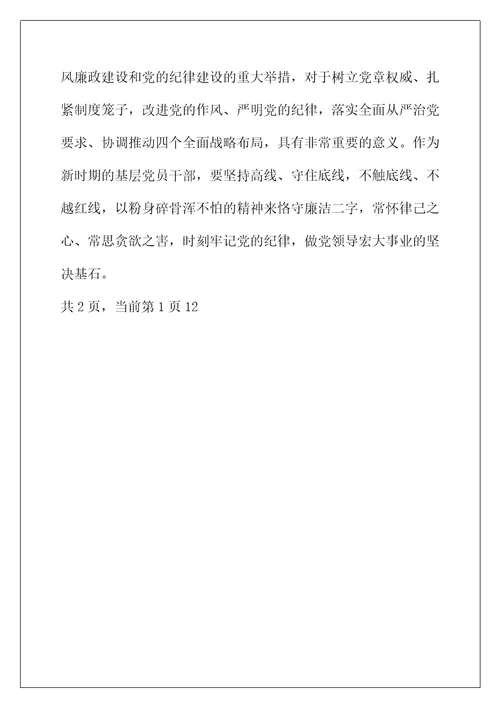 风廉政建设和党的纪律建设的重大举措，对于树立党章权威、扎紧制度笼子，改进党的作风、严明党的纪律，落实全面从严治党要求、协调推动四个全面战略布局，具有非常重要的意义。作为新时期的基层党员干部，要坚持高线、守住底线，不触底线、不越红线，以粉身碎骨浑不怕的精神来恪守廉洁二字，常怀律己之心、常思贪欲之害，时刻牢记党的纪律，做党领导宏大事业的坚决基石。

共 2 页，当前第 1 页 12